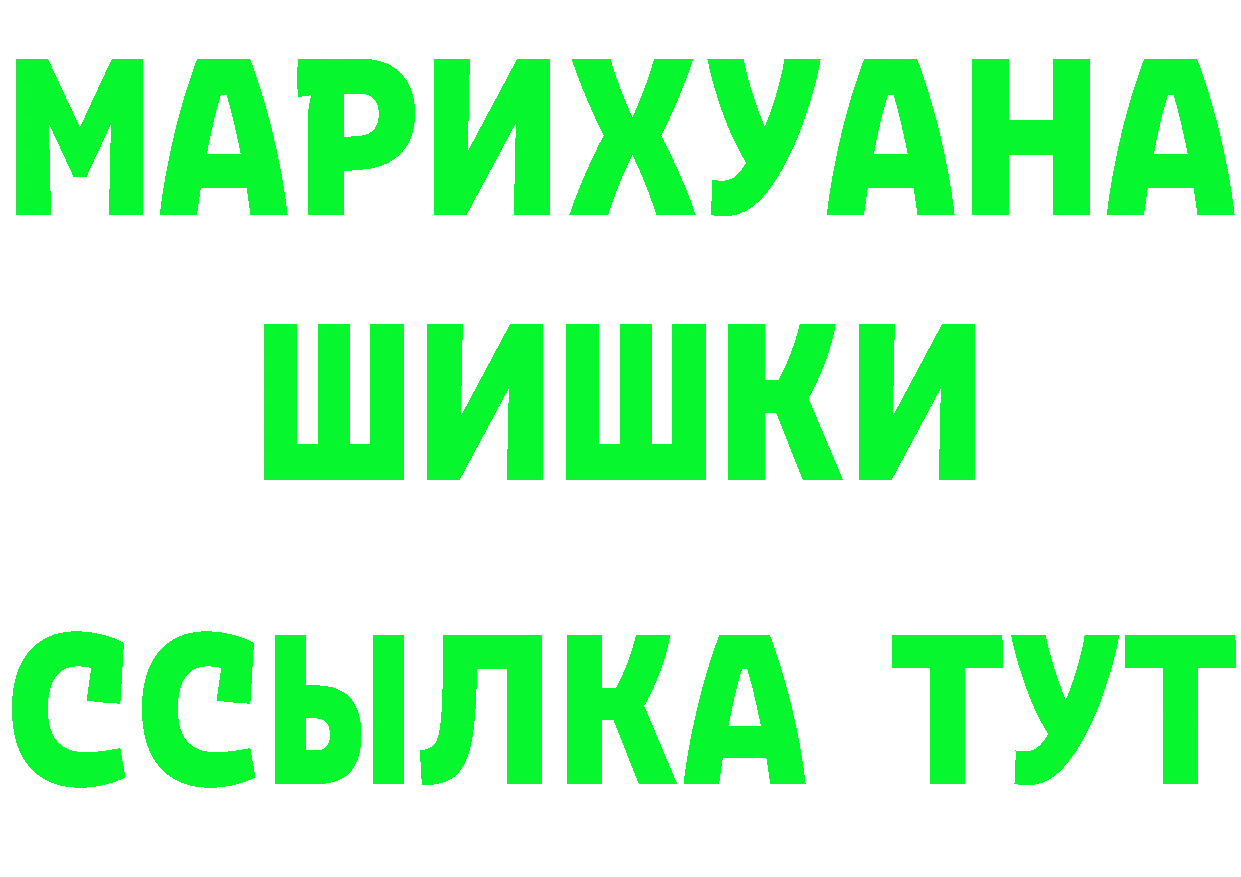 МАРИХУАНА
ШИШКИ
ССЫЛКА ТУТ